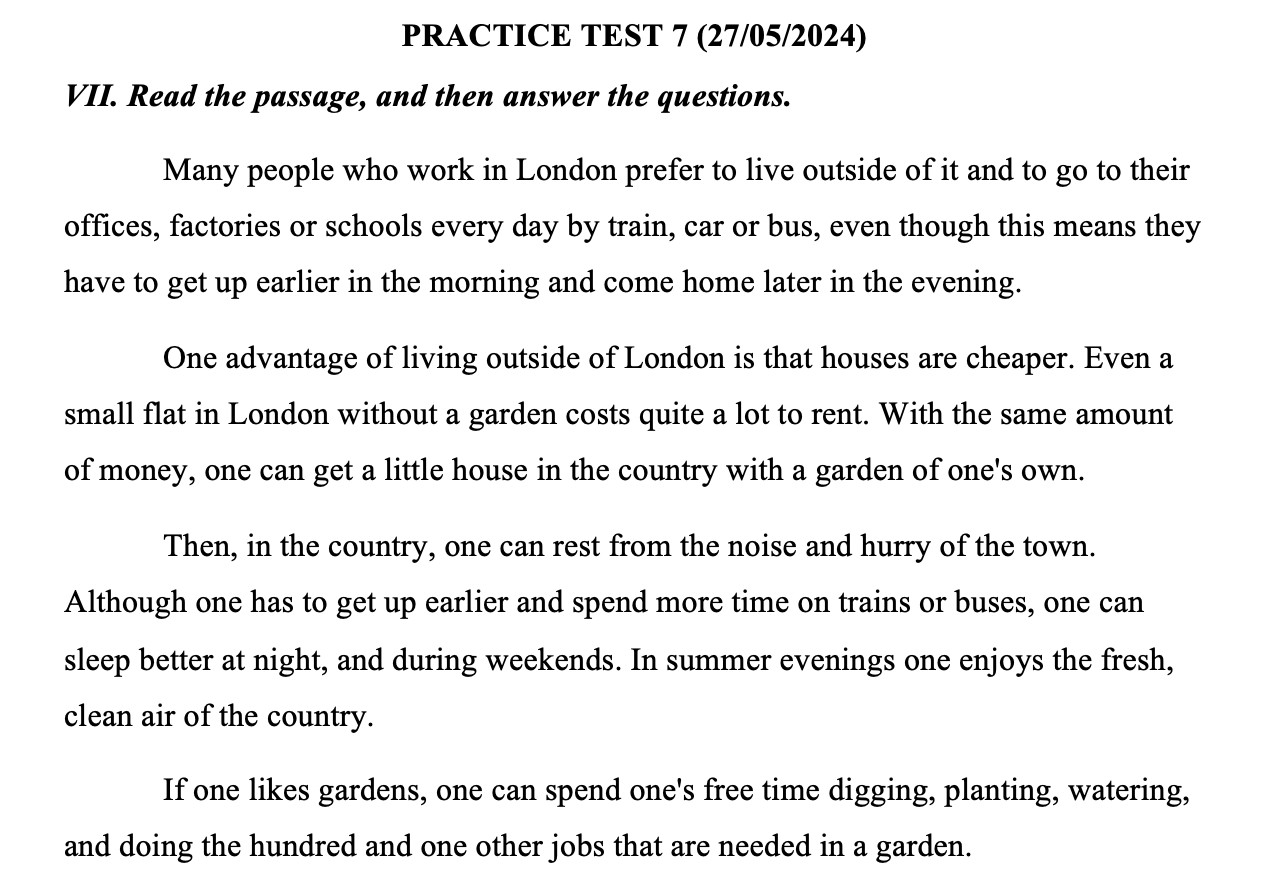 PRACTICE TEST 7 (27/05/2024)

VII. Read the passage, and then answer the questions.

Many people who work in London prefer to live outside of it and to go to their offices, factories or schools every day by train, car or bus, even though this means they have to get up earlier in the morning and come home later in the evening.

One advantage of living outside of London is that houses are cheaper. Even a small flat in London without a garden costs quite a lot to rent. With the same amount of money, one can get a little house in the country with a garden of one's own.

Then, in the country, one can rest from the noise and hurry of the town. Although one has to get up earlier and spend more time on trains or buses, one can sleep better at night, and during weekends. In summer evenings one enjoys the fresh, clean air of the country.

If one likes gardens, one can spend one's free time digging, planting, watering, and doing the hundred and one other jobs that are needed in a garden.